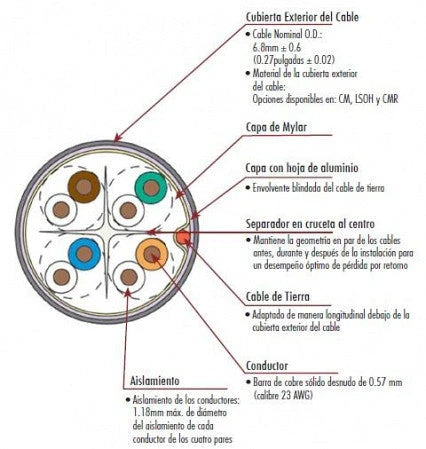 Cubierta Exterior del Cable

• Cable Nominal O.D.: 6.8mm ± 0.6 (0.27pulgadas ± 0.02)
• Material de la cubierta exterior del cable: Opciones disponibles en: CM, LSOH y CMR

Capa de Mylar

Capa con hoja de aluminio

• Envolvente blindada del cable de tierra

Separador en cruceta al centro

• Mantiene la geometría en par de los cables antes, durante y después de la instalación para un desempeño óptimo de pérdida por retorno

Cable de Tierra

• Adaptado de manera longitudinal debajo de la cubierta exterior del cable

Conductor

• Barra de cobre sólido desnudo de 0.57 mm (calibre 23 AWG)

Aislamiento

• Aislamiento de los conductores: 1.18mm máx. de diámetro del aislamiento de cada conductor de los cuatro pares